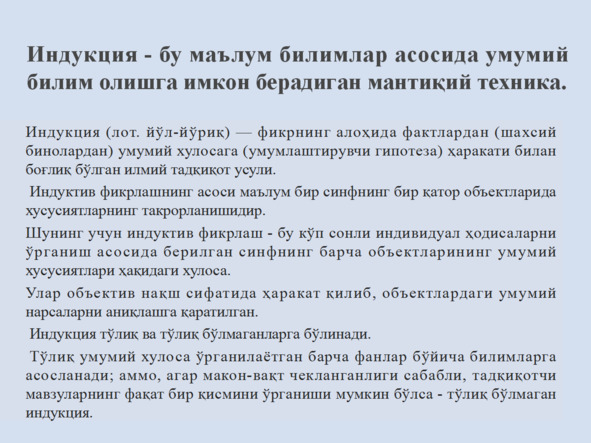 Индукция - бу маълум билимлар асосида умумий билим олишга имкон берадиган мантиқий техника.

Индукция (лот. йўл-йўриқ) — фикрнинг алоҳида фактлардан (шахсий бинолардан) умумий хулосага (умумлаштирувчи гипотеза) ҳаракати билан боғлиқ бўлган илмий тадқиқот усули.

Индуктив фикрлашнинг асоси маълум бир синфнинг бир қатор объектларида хусусиятларнинг такрорланишидир.

Шунинг учун индуктив фикрлаш - бу кўп сонли индивидуал ҳодисаларни ўрганиш асосида берилган синфнинг барча объектларининг умумий хусусиятлари ҳақидаги хулоса.

Улар объектив нақш сифатида ҳаракат қилиб, объектлардаги умумий нарсаларни аниқлашга қаратилган.

Индукция тўлиқ ва тўлиқ бўлмаганларга бўлинади.

Тўлиқ умумий хулоса ўрганилаётган барча фанлар бўйича билимларга асосланади; аммо, агар макон-вақт чекланганлиги сабабли, тадқиқотчи мавзуларнинг фақат бир қисмини ўрганиши мумкин бўлса - тўлиқ бўлмаган индукция.